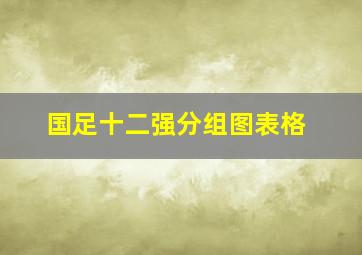 国足十二强分组图表格